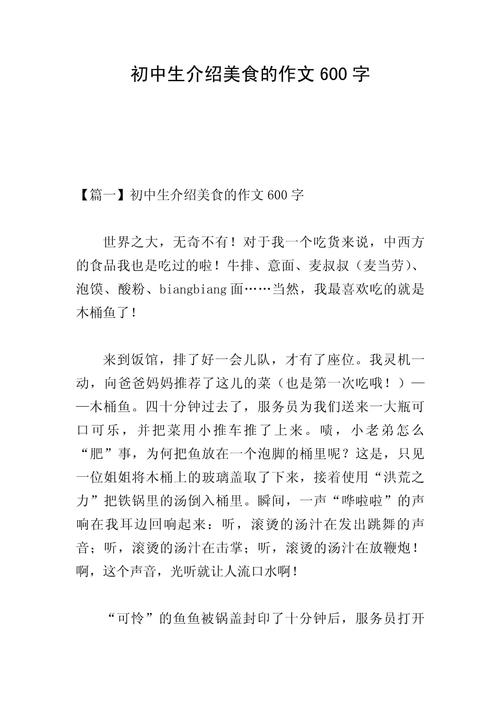 初中生介绍美食的作文 600 字

【篇一】初中生介绍美食的作文 600 字

世界之大，无奇不有！对于我一个吃货来说，中西方的食品我也是吃过的啦！牛排、意面、麦叔叔（麦当劳）、泡馍、酸粉、biangbiang 面……当然，我最喜欢吃的就是木桶鱼了！

来到饭馆，排了好一会儿队，才有了座位。我灵机一动，向爸爸妈妈推荐了这儿的菜（也是第一次吃哦！）——木桶鱼。四十分钟过去了，服务员为我们送来一大瓶可口可乐，并把菜用小推车推了上来。啧，小老弟怎么“肥”事，为何把鱼放在一个泡脚的桶里呢？这是，只见一位姐姐将木桶上的玻璃盖取了下来，接着使用“洪荒之力”把铁锅里的汤倒入桶里。瞬间，一声“哗啦啦”的声响在我耳边回响起来：听，滚烫的汤汁在发出跳舞的声音；听，滚烫的汤汁在击掌；听，滚烫的汤汁在放鞭炮！啊，这个声音，光听就让人流口水啊！

“可怜”的鱼鱼被锅盖封印了十分钟后，服务员打开